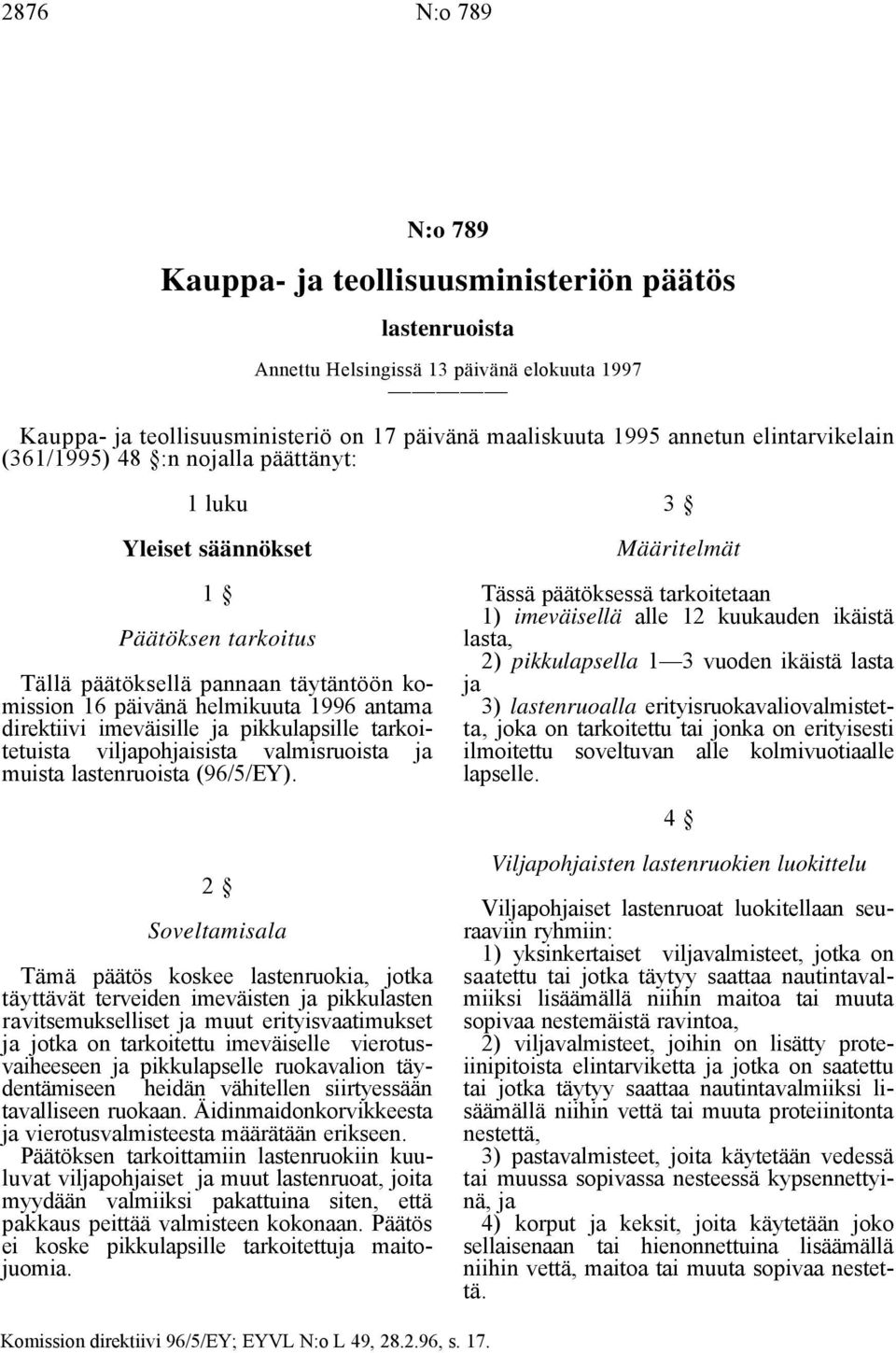 2876 N:o 789

N:o 789

Kauppa- ja teollisuusministeriön päätös

lastenruoista

Annettu Helsingissä 13 päivänä elokuuta 1997

Kauppa- ja teollisuusministeriö on 17 päivänä maaliskuuta 1995 annetun elintarvikelain (361/1995) 48 §:n nojalla päättänyt:

1 luku

Yleiset säännökset

1 §

Päätöksen tarkoitus

Tällä päätöksellä pannaan täytäntöön komission 16 päivänä helmikuuta 1996 antama direktiivi imeväisille ja pikkulapsille tarkoitetuista viljapohjaisista valmisruoista ja muista lastenruoista (96/5/EY).

2 §

Soveltamisala

Tämä päätös koskee lastenruokia, jotka täyttävät terveiden imeväisten ja pikkulasten ravitsemukselliset ja muut erityisvaatimukset ja jotka on tarkoitettu imeväiselle vierotusvaiheeseen ja pikkulapselle ruokavalion täydentämiseen heidän vähitellen siirtyessään tavalliseen ruokaan. Äidinmaidonkorvikkeesta ja vierotusvalmisteesta määrätään erikseen.

Päätöksen tarkoittamiin lastenruokiin kuuluvat viljapohjaiset ja muut lastenruoat, joita myydään valmiiksi pakattuina siten, että pakkaus peittää valmisteen kokonaan. Päätös ei koske pikkulapsille tarkoitettuja maitojuomia.

3 §

Määritelmät

Tässä päätöksessä tarkoitetaan
1) imeväisellä alle 12 kuukauden ikäistä lasta,
2) pikkulapsella 1—3 vuoden ikäistä lasta ja
3) lastenruoalla erityisruokavaliovalmistetta, joka on tarkoitettu tai jonka on erityisesti ilmoitettu soveltuvan alle kolmivuotiaalle lapselle.

4 §

Viljapohjaisten lastenruokien luokittelu

Viljapohjaiset lastenruoat luokitellaan seuraaviin ryhmiin:
1) yksinkertaiset viljavalmisteet, jotka on saatettu tai jotka täytyy saattaa nautintavalmiiksi lisäämällä niihin maitoa tai muuta sopivaa nestemäistä ravintoa,
2) viljavalmisteet, joihin on lisätty proteiinipitoista elintarviketta ja jotka on saatettu tai jotka täytyy saattaa nautintavalmiiksi lisäämällä niihin vettä tai muuta proteiinitonta nestettä,
3) pastavalmisteet, joita käytetään vedessä tai muussa sopivassa nesteessä kypsennettyinä, ja
4) korput ja keksit, joita käytetään joko sellaisenaan tai hienonnettuina lisäämällä niihin vettä, maitoa tai muuta sopivaa nestettä.

Komission direktiivi 96/5/EY; EYVL N:o L 49, 28.2.96, s. 17.